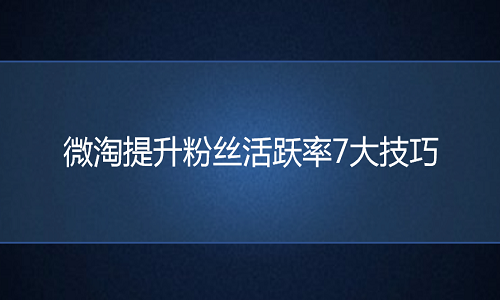 微淘提升粉丝活跃率7大技巧